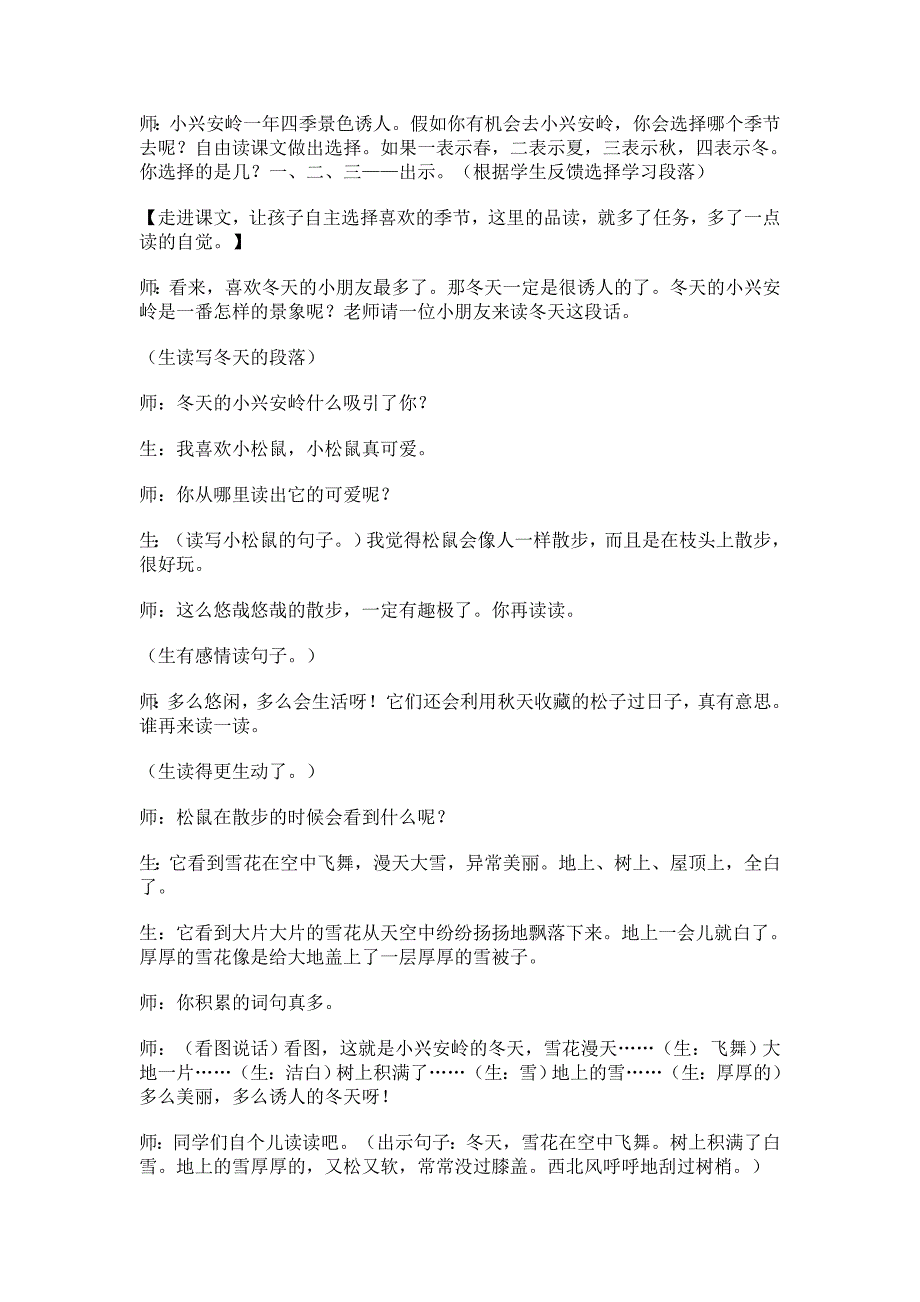 师:小兴安岭一年四季景色诱人。假如你有机会去小兴安岭，你会选择哪个季节去呢？自由读课文做出选择。如果一表示春，二表示夏，三表示秋，四表示冬。你选择的是几？一、二、三——出示。（根据学生反馈选择学习段落）

【走进课文，让孩子自主选择喜欢的季节，这里的品读，就多了任务，多了一点读的自觉。】

师:看来，喜欢冬天的小朋友最多了。那冬天一定是很诱人的了。冬天的小兴安岭是一番怎样的景象呢？老师请一位小朋友来读冬天这段话。

（生读写冬天的段落）

师：冬天的小兴安岭什么吸引了你？

生：我喜欢小松鼠，小松鼠真可爱。

师：你从哪里读出它的可爱呢？

生:（读写小松鼠的句子。）我觉得松鼠会像人一样散步，而且是在枝头上散步，很好玩。

师：这么悠哉悠哉的散步，一定有趣极了。你再读读。

（生有感情读句子。）

师:多么悠闲，多么会生活呀！它们还会利用秋天收藏的松子过日子，真有意思。谁再来读一读。

（生读得更生动了。）

师：松鼠在散步的时候会看到什么呢？

生:它看到雪花在空中飞舞，漫天大雪，异常美丽。地上、树上、屋顶上，全白了。

生：它看到大片大片的雪花从天空中纷纷扬扬地飘落下来。地上一会儿就白了。厚厚的雪花像是给大地盖上了一层厚厚的雪被子。

师：你积累的词句真多。

师：（看图说话）看图，这就是小兴安岭的冬天，雪花漫天……（生：飞舞）大地一片……（生：洁白）树上积满了……（生：雪）地上的雪……（生：厚厚的）多么美丽，多么诱人的冬天呀！

师:同学们自个儿读读吧。（出示句子：冬天，雪花在空中飞舞。树上积满了白雪。地上的雪厚厚的，又松又软，常常没过膝盖。西北风呼呼地刮过树梢。）